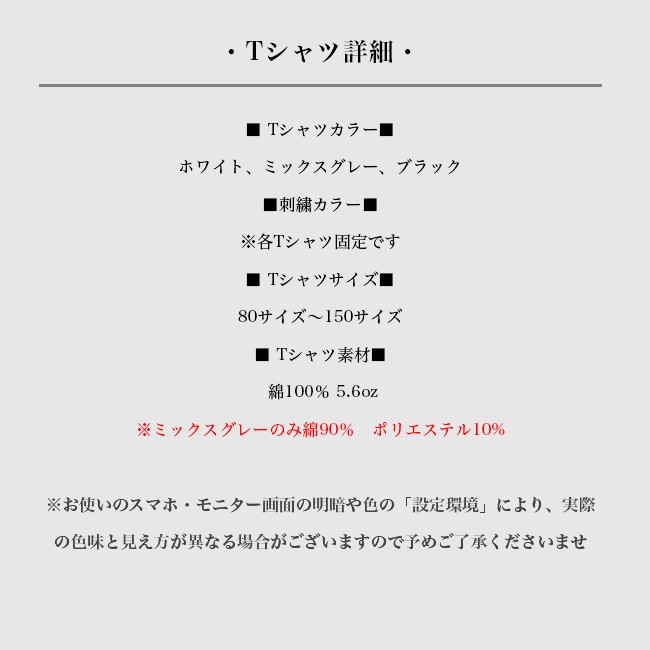 ・Tシャツ詳細・

■ Tシャツカラー■

ホワイト、ミックスグレー、ブラック

■刺繍カラー■

※各Tシャツ固定です

■ Tシャツサイズ■

80サイズ～150サイズ

■ Tシャツ素材■

綿100% 5.6oz

※ミックスグレーのみ綿90%　ポリエステル10%

※お使いのスマホ・モニター画面の明暗や色の「設定環境」により、実際の色味と見え方が異なる場合がございますので予めご了承くださいませ